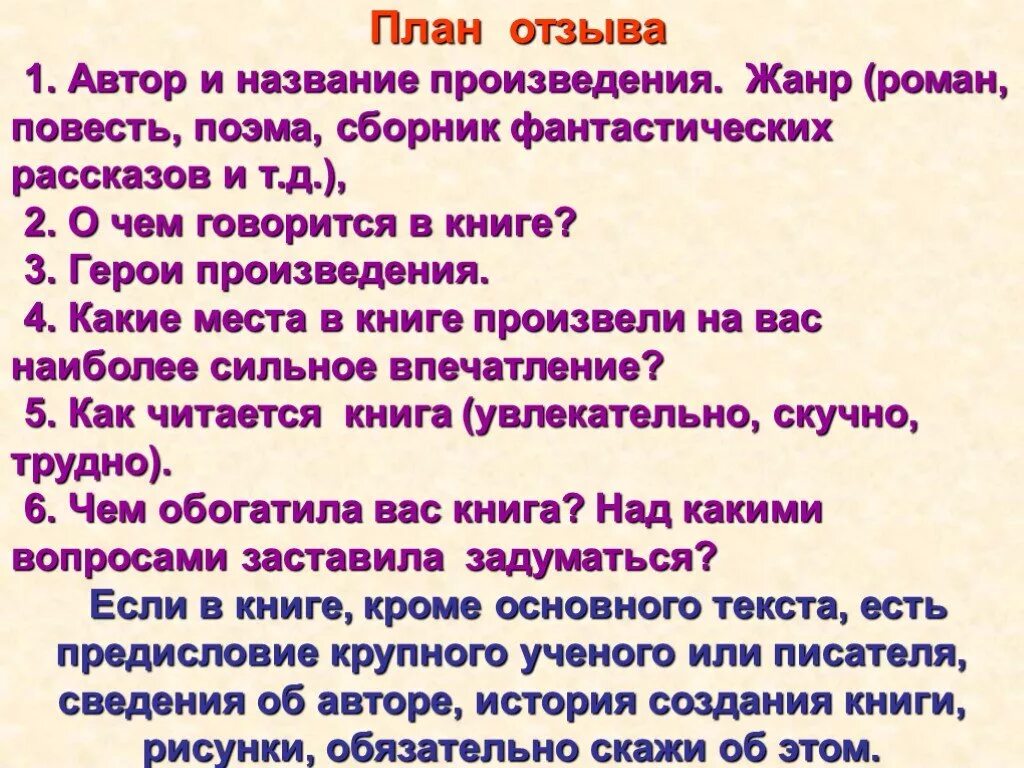 План отзыва

1. Автор и название произведения. Жанр (роман, повесть, поэма, сборник фантастических рассказов и т.д.),

2. О чем говорится в книге?

3. Герои произведения.

4. Какие места в книге произвели на вас наиболее сильное впечатление?

5. Как читается книга (увлекательно, скучно, трудно).

6. Чем обогатила вас книга? Над какими вопросами заставила задуматься?

Если в книге, кроме основного текста, есть предисловие крупного ученого или писателя, сведения об авторе, история создания книги, рисунки, обязательно скажи об этом.